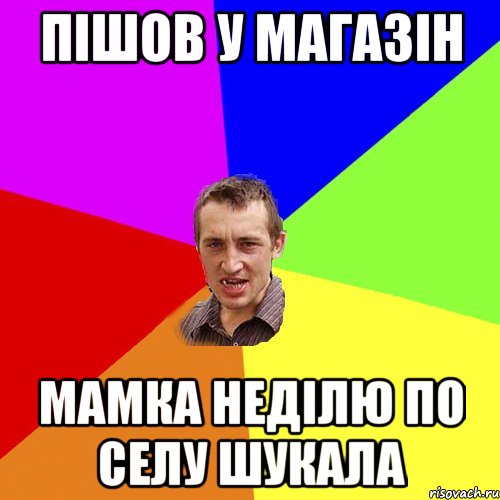 ПІШОВ У МАГАЗІН

МАМКА НЕДІЛЮ ПО СЕЛУ ШУКАЛА

risovach.ru